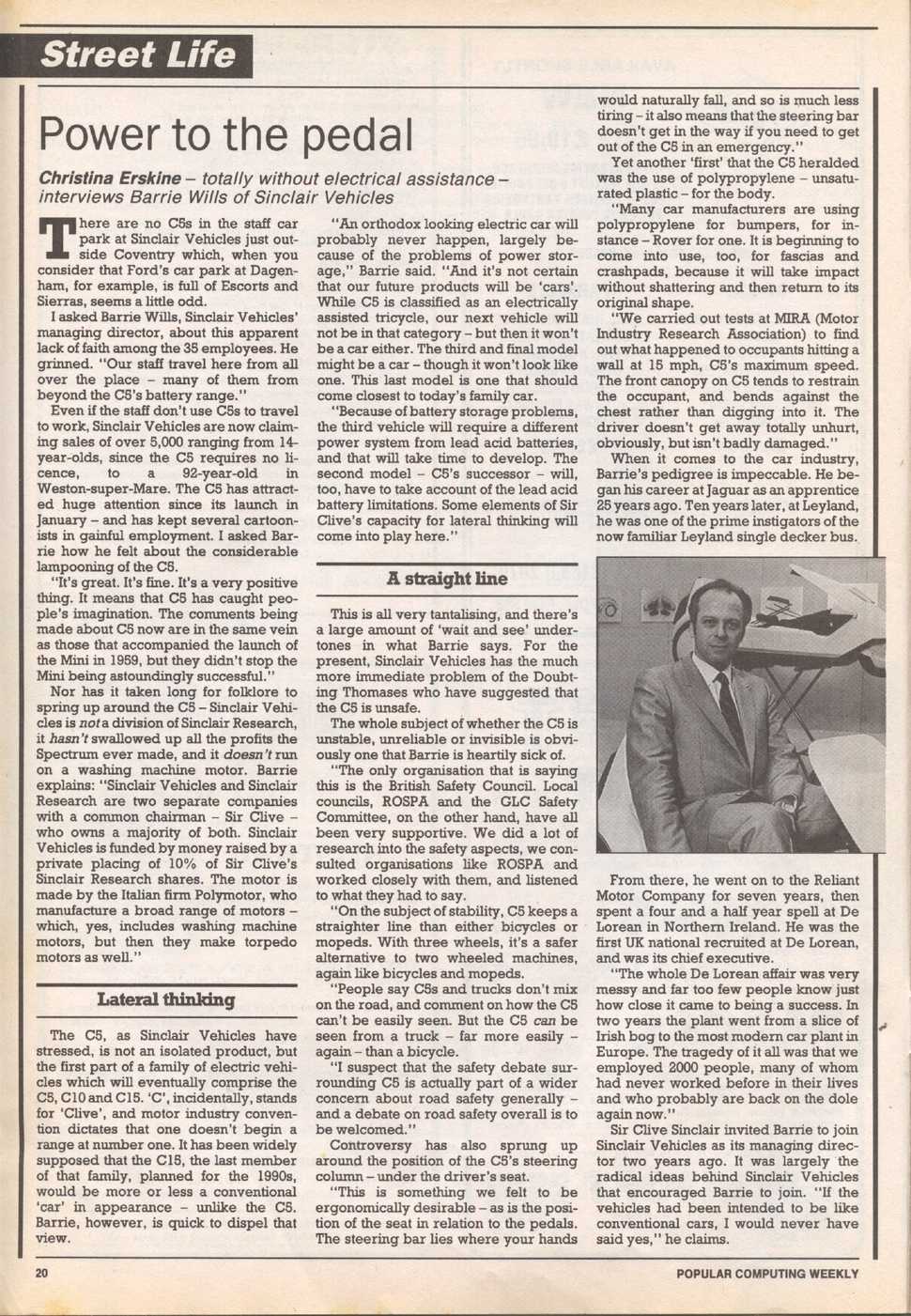 Street Life

Power to the pedal

Christina Erskine – totally without electrical assistance – interviews Barrie Wills of Sinclair Vehicles

There are no C5s in the staff car park at Sinclair Vehicles just outside Coventry which, when you consider that Ford's car park at Dagenham, for example, is full of Escorts and Sierras, seems a little odd.

I asked Barrie Wills, Sinclair Vehicles' managing director, about this apparent lack of faith among the 35 employees. He grinned. "Our staff travel here from all over the place – many of them from beyond the C5's battery range."

Even if the staff don't use C5s to travel to work, Sinclair Vehicles are now claiming sales of over 5,000 ranging from 14-year-olds, since the C5 requires no licence, to a 92-year-old in Weston-super-Mare. The C5 has attracted huge attention since its launch in January – and has kept several cartoonists in gainful employment. I asked Barrie how he felt about the considerable lampooning of the C5.

"It's great. It's fine. It's a very positive thing. It means that C5 has caught people's imagination. The comments being made about C5 now are in the same vein as those that accompanied the launch of the Mini in 1959, but they didn't stop the Mini being astoundingly successful."

Nor has it taken long for folklore to spring up around the C5 – Sinclair Vehicles is not a division of Sinclair Research, it hasn't swallowed up all the profits the Spectrum ever made, and it doesn't run on a washing machine motor. Barrie explains: "Sinclair Vehicles and Sinclair Research are two separate companies with a common chairman – Sir Clive – who owns a majority of both. Sinclair Vehicles is funded by money raised by a private placing of 10% of Sir Clive's Sinclair Research shares. The motor is made by the Italian firm Polymotor, who manufacture a broad range of motors – which, yes, includes washing machine motors, but then they make torpedo motors as well."

Lateral thinking

The C5, as Sinclair Vehicles have stressed, is not an isolated product, but the first part of a family of electric vehicles which will eventually comprise the C5, C10 and C15. 'C', incidentally, stands for 'Clive', and motor industry convention dictates that one doesn't begin a range at number one. It has been widely supposed that the C15, the last member of that family, planned for the 1990s, would be more or less a conventional 'car' in appearance – unlike the C5. Barrie, however, is quick to dispel that view.

"An orthodox looking electric car will probably never happen, largely because of the problems of power storage," Barrie said. "And it's not certain that our future products will be 'cars'. While C5 is classified as an electrically assisted tricycle, our next vehicle will not be in that category – but then it won't be a car either. The third and final model might be a car – though it won't look like one. This last model is one that should come closest to today's family car.

"Because of battery storage problems, the third vehicle will require a different power system from lead acid batteries, and that will take time to develop. The second model – C5's successor – will, too, have to take account of the lead acid battery limitations. Some elements of Sir Clive's capacity for lateral thinking will come into play here."

A straight line

This is all very tantalising, and there's a large amount of 'wait and see' undertones in what Barrie says. For the present, Sinclair Vehicles has the much more immediate problem of the Doubting Thomases who have suggested that the C5 is unsafe.

The whole subject of whether the C5 is unstable, unreliable or invisible is obviously one that Barrie is heartily sick of.

"The only organisation that is saying this is the British Safety Council. Local councils, ROSPA and the GLC Safety Committee, on the other hand, have all been very supportive. We did a lot of research into the safety aspects, we consulted organisations like ROSPA and worked closely with them, and listened to what they had to say.

"On the subject of stability, C5 keeps a straighter line than either bicycles or mopeds. With three wheels, it's a safer alternative to two wheeled machines, again like bicycles and mopeds.

"People say C5s and trucks don't mix on the road, and comment on how the C5 can't be easily seen. But the C5 can be seen from a truck – far more easily – again – than a bicycle.

"I suspect that the safety debate surrounding C5 is actually part of a wider concern about road safety generally – and a debate on road safety overall is to be welcomed."

Controversy has also sprung up around the position of the C5's steering column – under the driver's seat.

"This is something we felt to be ergonomically desirable – as is the position of the seat in relation to the pedals. The steering bar lies where your hands would naturally fall, and so is much less tiring – it also means that the steering bar doesn't get in the way if you need to get out of the C5 in an emergency."

Yet another 'first' that the C5 heralded was the use of polypropylene – unsaturated plastic – for the body.

"Many car manufacturers are using polypropylene for bumpers, for instance – Rover for one. It is beginning to come into use, too, for fascias and crashpads, because it will take impact without shattering and then return to its original shape.

"We carried out tests at MIRA (Motor Industry Research Association) to find out what happened to occupants hitting a wall at 15 mph, C5's maximum speed. The front canopy on C5 tends to restrain the occupant, and bends against the chest rather than digging into it. The driver doesn't get away totally unhurt, obviously, but isn't badly damaged."

When it comes to the car industry, Barrie's pedigree is impeccable. He began his career at Jaguar as an apprentice 25 years ago. Ten years later, at Leyland, he was one of the prime instigators of the now familiar Leyland single decker bus.

From there, he went on to the Reliant Motor Company for seven years, then spent a four and a half year spell at De Lorean in Northern Ireland. He was the first UK national recruited at De Lorean, and was its chief executive.

"The whole De Lorean affair was very messy and far too few people know just how close it came to being a success. In two years the plant went from a slice of Irish bog to the most modern car plant in Europe. The tragedy of it all was that we employed 2000 people, many of whom had never worked before in their lives and who probably are back on the dole again now."

Sir Clive Sinclair invited Barrie to join Sinclair Vehicles as its managing director two years ago. It was largely the radical ideas behind Sinclair Vehicles that encouraged Barrie to join. "If the vehicles had been intended to be like conventional cars, I would never have said yes," he claims.

20

POPULAR COMPUTING WEEKLY